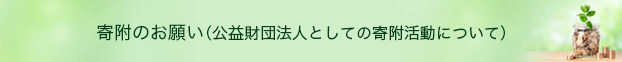 寄附のお願い（公益財団法人としての寄附活動について）